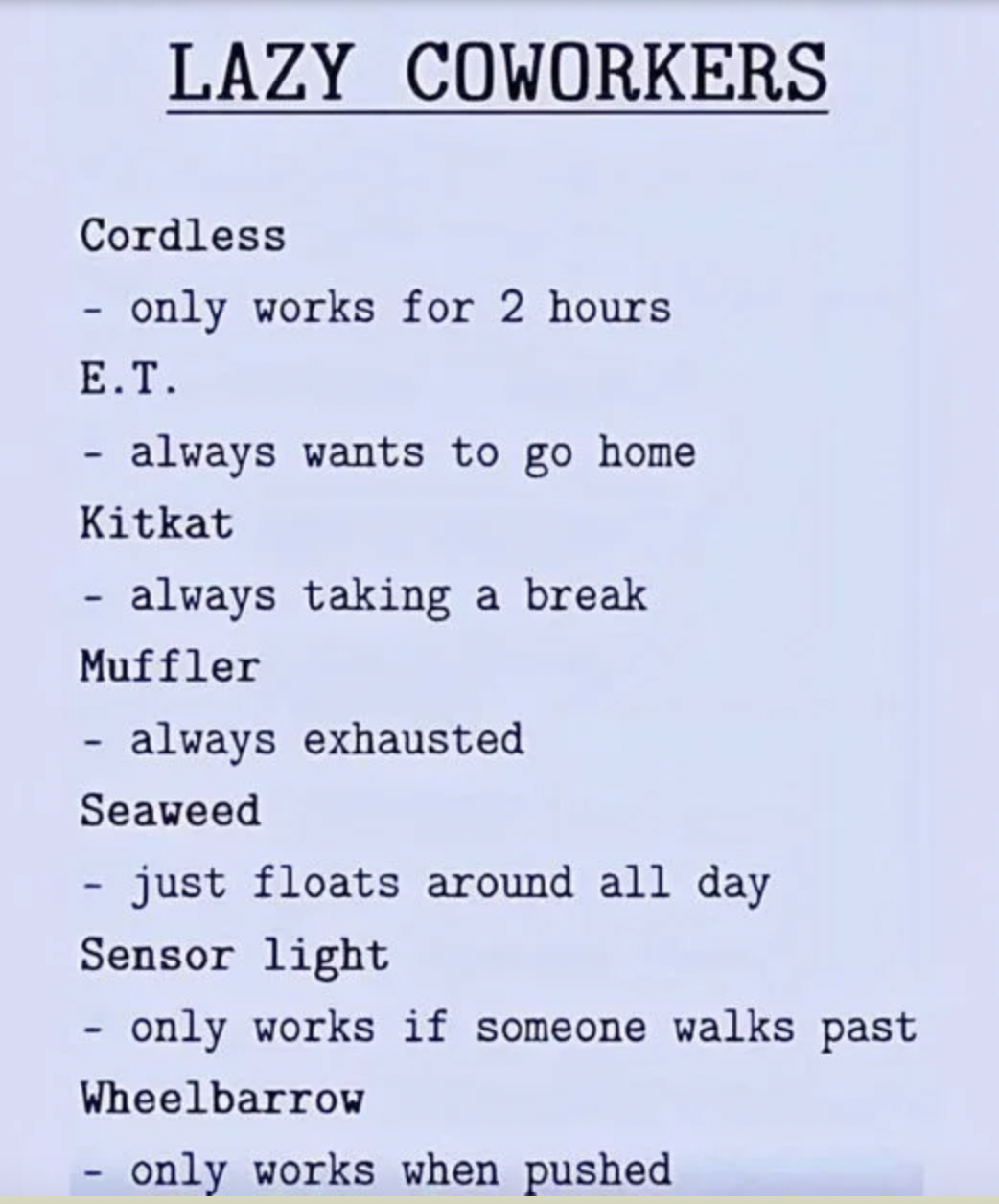 LAZY COWORKERS

Cordless

- only works for 2 hours

E.T.

- always wants to go home

Kitkat

- always taking a break

Muffler

- always exhausted

Seaweed

- just floats around all day

Sensor light

- only works if someone walks past

Wheelbarrow

- only works when pushed